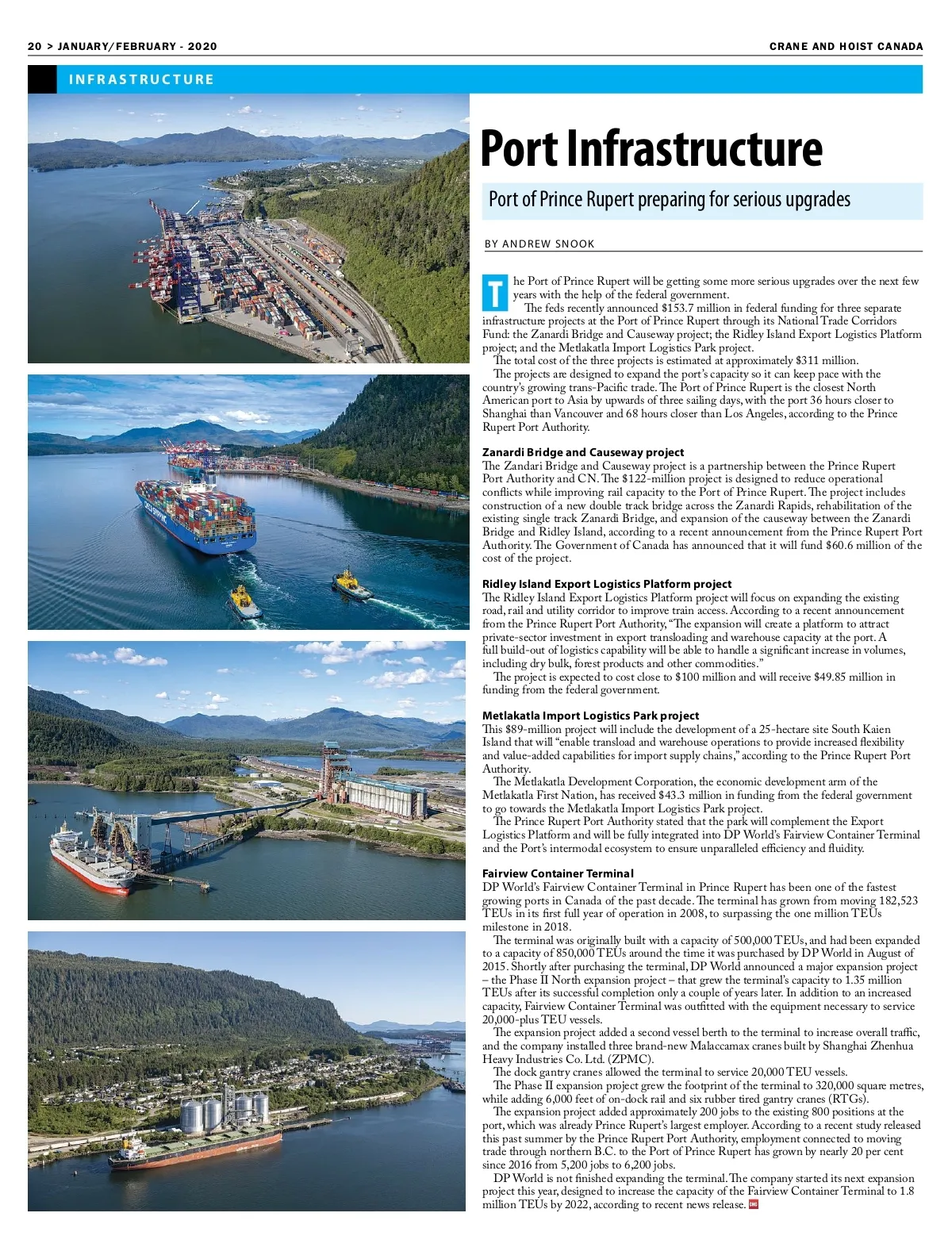 20 > JANUARY/FEBRUARY - 2020

CRANE AND HOIST CANADA

INFRASTRUCTURE

Port Infrastructure

Port of Prince Rupert preparing for serious upgrades

BY ANDREW SNOOK

The Port of Prince Rupert will be getting some more serious upgrades over the next few years with the help of the federal government.

The feds recently announced $153.7 million in federal funding for three separate infrastructure projects at the Port of Prince Rupert through its National Trade Corridors Fund: the Zanardi Bridge and Causeway project; the Ridley Island Export Logistics Platform project; and the Metlakatla Import Logistics Park project.

The total cost of the three projects is estimated at approximately $311 million.

The projects are designed to expand the port's capacity so it can keep pace with the country's growing trans-Pacific trade. The Port of Prince Rupert is the closest North American port to Asia by upwards of three sailing days, with the port 36 hours closer to Shanghai than Vancouver and 68 hours closer than Los Angeles, according to the Prince Rupert Port Authority.

Zanardi Bridge and Causeway project

The Zandari Bridge and Causeway project is a partnership between the Prince Rupert Port Authority and CN. The $122-million project is designed to reduce operational conflicts while improving rail capacity to the Port of Prince Rupert. The project includes construction of a new double track bridge across the Zanardi Rapids, rehabilitation of the existing single track Zanardi Bridge, and expansion of the causeway between the Zanardi Bridge and Ridley Island, according to a recent announcement from the Prince Rupert Port Authority. The Government of Canada has announced that it will fund $60.6 million of the cost of the project.

Ridley Island Export Logistics Platform project

The Ridley Island Export Logistics Platform project will focus on expanding the existing road, rail and utility corridor to improve train access. According to a recent announcement from the Prince Rupert Port Authority, "The expansion will create a platform to attract private-sector investment in export transloading and warehouse capacity at the port. A full build-out of logistics capability will be able to handle a significant increase in volumes, including dry bulk, forest products and other commodities."

The project is expected to cost close to $100 million and will receive $49.85 million in funding from the federal government.

Metlakatla Import Logistics Park project

This $89-million project will include the development of a 25-hectare site South Kaien Island that will "enable transload and warehouse operations to provide increased flexibility and value-added capabilities for import supply chains," according to the Prince Rupert Port Authority.

The Metlakatla Development Corporation, the economic development arm of the Metlakatla First Nation, has received $43.3 million in funding from the federal government to go towards the Metlakatla Import Logistics Park project.

The Prince Rupert Port Authority stated that the park will complement the Export Logistics Platform and will be fully integrated into DP World's Fairview Container Terminal and the Port's intermodal ecosystem to ensure unparalleled efficiency and fluidity.

Fairview Container Terminal

DP World's Fairview Container Terminal in Prince Rupert has been one of the fastest growing ports in Canada of the past decade. The terminal has grown from moving 182,523 TEUs in its first full year of operation in 2008, to surpassing the one million TEUs milestone in 2018.

The terminal was originally built with a capacity of 500,000 TEUs, and had been expanded to a capacity of 850,000 TEUs around the time it was purchased by DP World in August of 2015. Shortly after purchasing the terminal, DP World announced a major expansion project – the Phase II North expansion project – that grew the terminal's capacity to 1.35 million TEUs after its successful completion only a couple of years later. In addition to an increased capacity, Fairview Container Terminal was outfitted with the equipment necessary to service 20,000-plus TEU vessels.

The expansion project added a second vessel berth to the terminal to increase overall traffic, and the company installed three brand-new Malaccamax cranes built by Shanghai Zhenhua Heavy Industries Co. Ltd. (ZPMC).

The dock gantry cranes allowed the terminal to service 20,000 TEU vessels.

The Phase II expansion project grew the footprint of the terminal to 320,000 square metres, while adding 6,000 feet of on-dock rail and six rubber tired gantry cranes (RTGs).

The expansion project added approximately 200 jobs to the existing 800 positions at the port, which was already Prince Rupert's largest employer. According to a recent study released this past summer by the Prince Rupert Port Authority, employment connected to moving trade through northern B.C. to the Port of Prince Rupert has grown by nearly 20 per cent since 2016 from 5,200 jobs to 6,200 jobs.

DP World is not finished expanding the terminal. The company started its next expansion project this year, designed to increase the capacity of the Fairview Container Terminal to 1.8 million TEUs by 2022, according to recent news release.